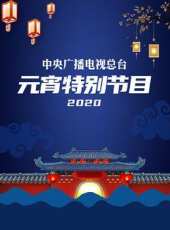 中央广播电视总台
元宵特别节目
2020